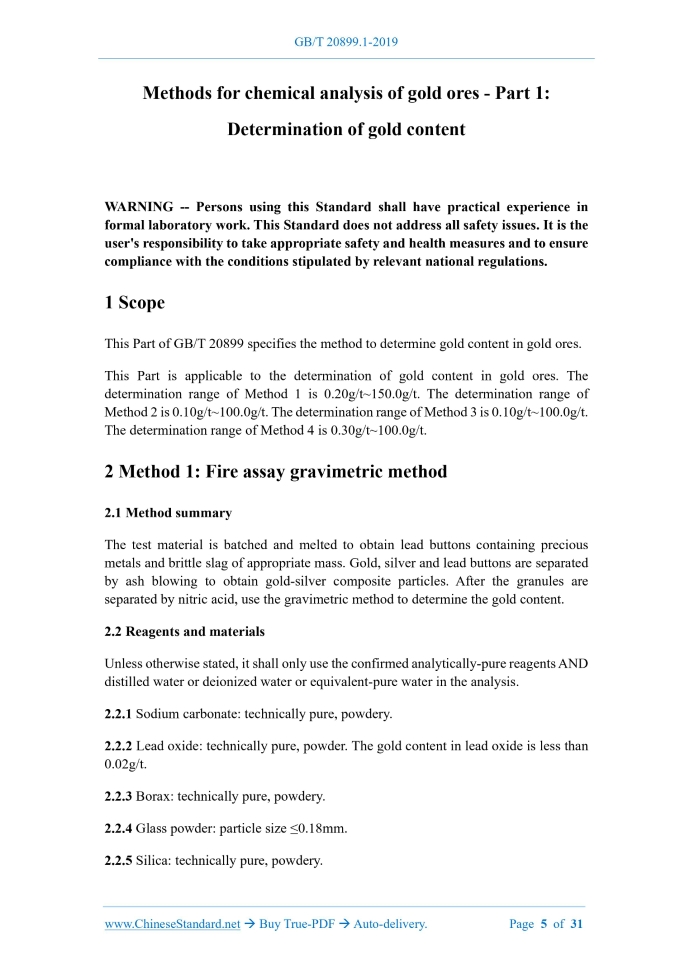 GB/T 20899.1-2019

Methods for chemical analysis of gold ores - Part 1: Determination of gold content

WARNING -- Persons using this Standard shall have practical experience in formal laboratory work. This Standard does not address all safety issues. It is the user's responsibility to take appropriate safety and health measures and to ensure compliance with the conditions stipulated by relevant national regulations.

1 Scope

This Part of GB/T 20899 specifies the method to determine gold content in gold ores.

This Part is applicable to the determination of gold content in gold ores. The determination range of Method 1 is 0.20g/t~150.0g/t. The determination range of Method 2 is 0.10g/t~100.0g/t. The determination range of Method 3 is 0.10g/t~100.0g/t. The determination range of Method 4 is 0.30g/t~100.0g/t.

2 Method 1: Fire assay gravimetric method

2.1 Method summary

The test material is batched and melted to obtain lead buttons containing precious metals and brittle slag of appropriate mass. Gold, silver and lead buttons are separated by ash blowing to obtain gold-silver composite particles. After the granules are separated by nitric acid, use the gravimetric method to determine the gold content.

2.2 Reagents and materials

Unless otherwise stated, it shall only use the confirmed analytically-pure reagents AND distilled water or deionized water or equivalent-pure water in the analysis.

2.2.1 Sodium carbonate: technically pure, powdery.

2.2.2 Lead oxide: technically pure, powder. The gold content in lead oxide is less than 0.02g/t.

2.2.3 Borax: technically pure, powdery.

2.2.4 Glass powder: particle size ≤0.18mm.

2.2.5 Silica: technically pure, powdery.

www.ChineseStandard.net → Buy True-PDF → Auto-delivery. Page 5 of 31